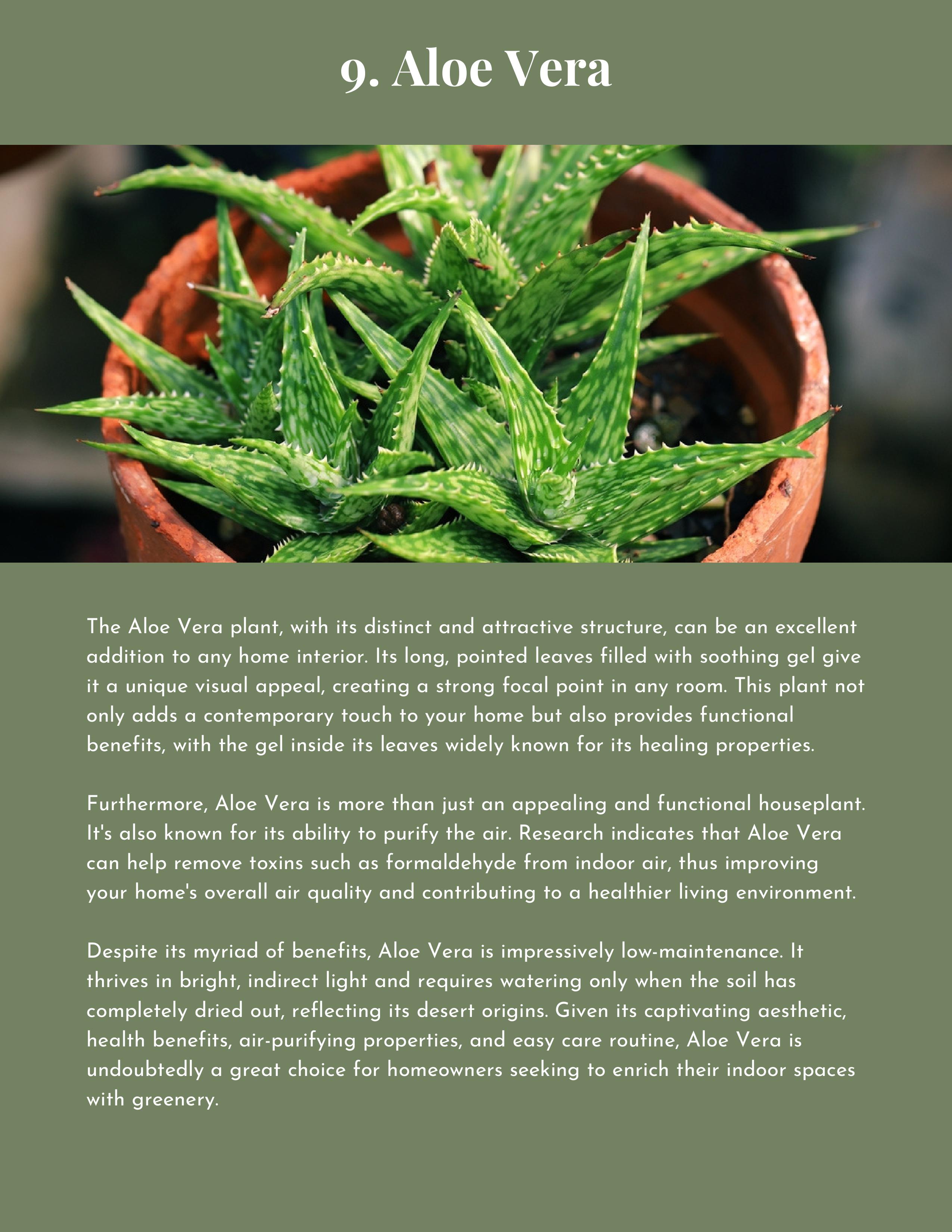 9. Aloe Vera

The Aloe Vera plant, with its distinct and attractive structure, can be an excellent addition to any home interior. Its long, pointed leaves filled with soothing gel give it a unique visual appeal, creating a strong focal point in any room. This plant not only adds a contemporary touch to your home but also provides functional benefits, with the gel inside its leaves widely known for its healing properties.

Furthermore, Aloe Vera is more than just an appealing and functional houseplant. It's also known for its ability to purify the air. Research indicates that Aloe Vera can help remove toxins such as formaldehyde from indoor air, thus improving your home's overall air quality and contributing to a healthier living environment.

Despite its myriad of benefits, Aloe Vera is impressively low-maintenance. It thrives in bright, indirect light and requires watering only when the soil has completely dried out, reflecting its desert origins. Given its captivating aesthetic, health benefits, air-purifying properties, and easy care routine, Aloe Vera is undoubtedly a great choice for homeowners seeking to enrich their indoor spaces with greenery.